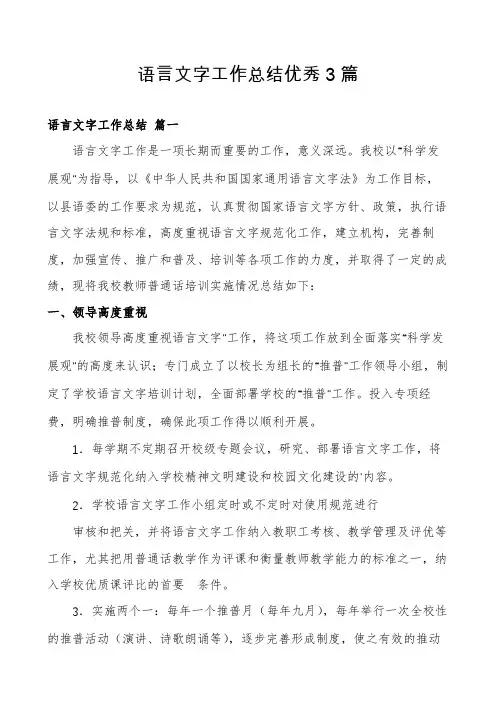 语言文字工作总结优秀3篇

语言文字工作总结 篇一

语言文字工作是一项长期而重要的工作，意义深远。我校以"科学发展观"为指导，以《中华人民共和国国家通用语言文字法》为工作目标，以县语委的工作要求为规范，认真贯彻国家语言文字方针、政策，执行语言文字法规和标准，高度重视语言文字规范化工作，建立机构，完善制度，加强宣传、推广和普及、培训等各项工作的力度，并取得了一定的成绩，现将我校教师普通话培训实施情况总结如下：

一、领导高度重视

我校领导高度重视语言文字"工作，将这项工作放到全面落实"科学发展观"的高度来认识；专门成立了以校长为组长的"推普"工作领导小组，制定了学校语言文字培训计划，全面部署学校的"推普"工作。投入专项经费，明确推普制度，确保此项工作得以顺利开展。

1. 每学期不定期召开校级专题会议，研究、部署语言文字工作，将语言文字规范化纳入学校精神文明建设和校园文化建设的'内容。

2. 学校语言文字工作小组定时或不定时对使用规范进行

审核和把关，并将语言文字工作纳入教职工考核、教学管理及评优等工作，尤其把用普通话教学作为评课和衡量教师教学能力的标准之一，纳入学校优质课评比的首要 条件。

3. 实施两个一：每年一个推普月（每年九月），每年举行一次全校性的推普活动（演讲、诗歌朗诵等），逐步完善形成制度，使之有效的推动